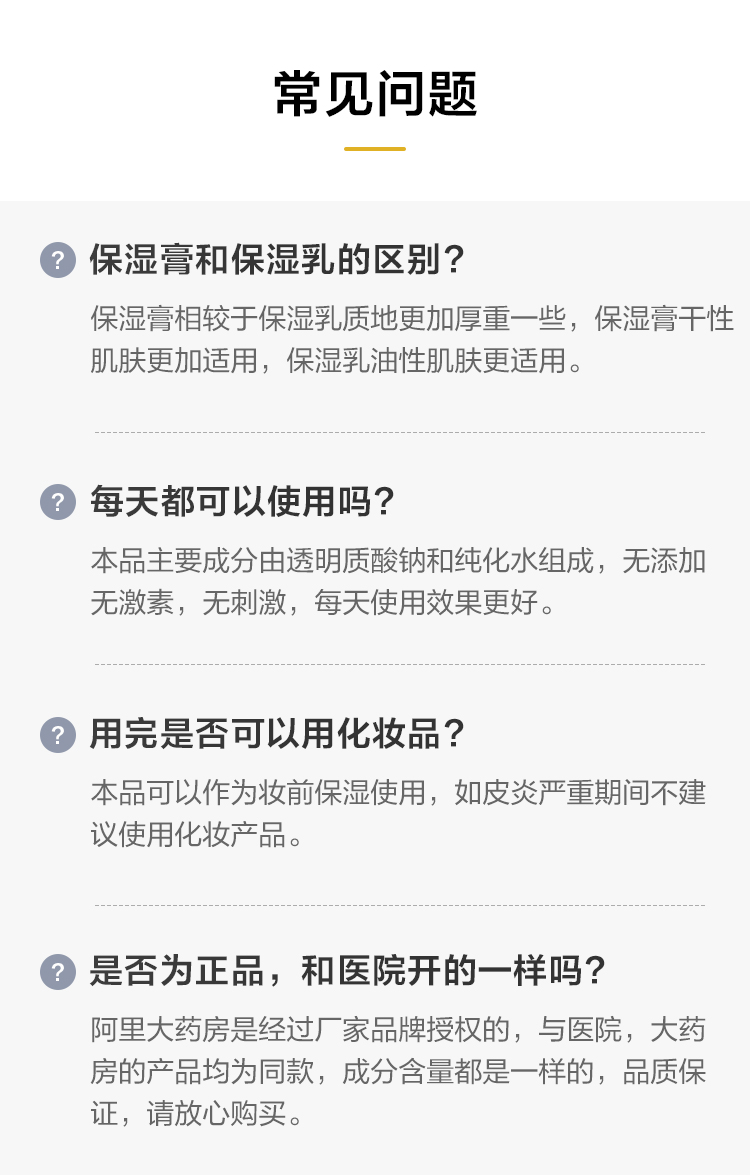 常见问题

? 保湿膏和保湿乳的区别？

保湿膏相较于保湿乳质地更加厚重一些，保湿膏干性肌肤更加适用，保湿乳油性肌肤更适用。

? 每天都可以使用吗？

本品主要成分由透明质酸钠和纯化水组成，无添加无激素，无刺激，每天使用效果更好。

? 用完是否可以用化妆品？

本品可以作为妆前保湿使用，如皮炎严重期间不建议使用化妆产品。

? 是否为正品，和医院开的一样吗？

阿里大药房是经过厂家品牌授权的，与医院，大药房的产品均为同款，成分含量都是一样的，品质保证，请放心购买。